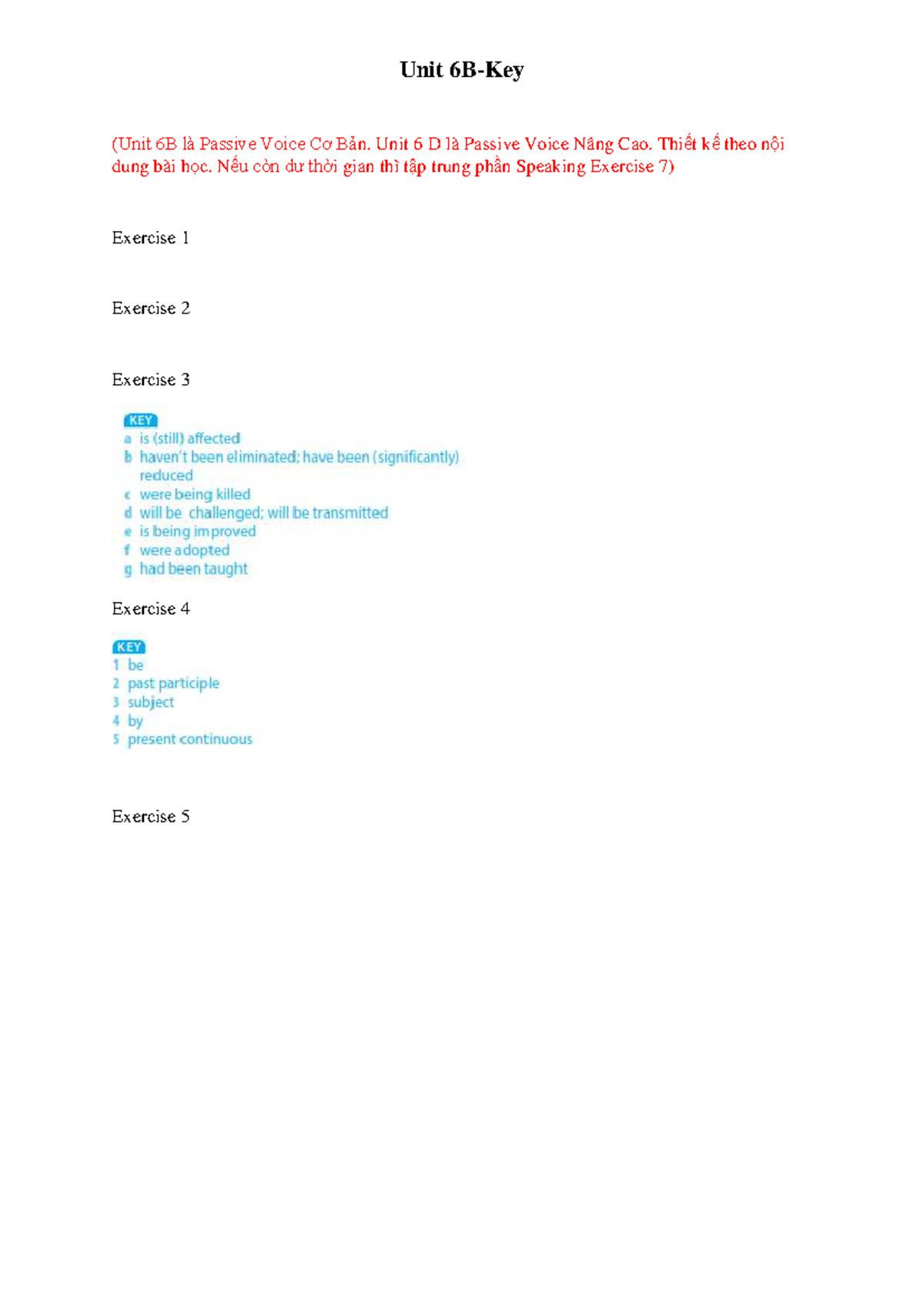 Unit 6B-Key

(Unit 6B là Passive Voice Cơ Bản. Unit 6 D là Passive Voice Nâng Cao. Thiết kế theo nội dung bài học. Nếu còn dư thời gian thì tập trung phần Speaking Exercise 7)

Exercise 1

Exercise 2

Exercise 3

KEY
a is (still) affected
b haven't been eliminated; have been (significantly) reduced
c were being killed
d will be challenged; will be transmitted
e is being improved
f were adopted
g had been taught

Exercise 4

KEY
1 be
2 past participle
3 subject
4 by
5 present continuous

Exercise 5